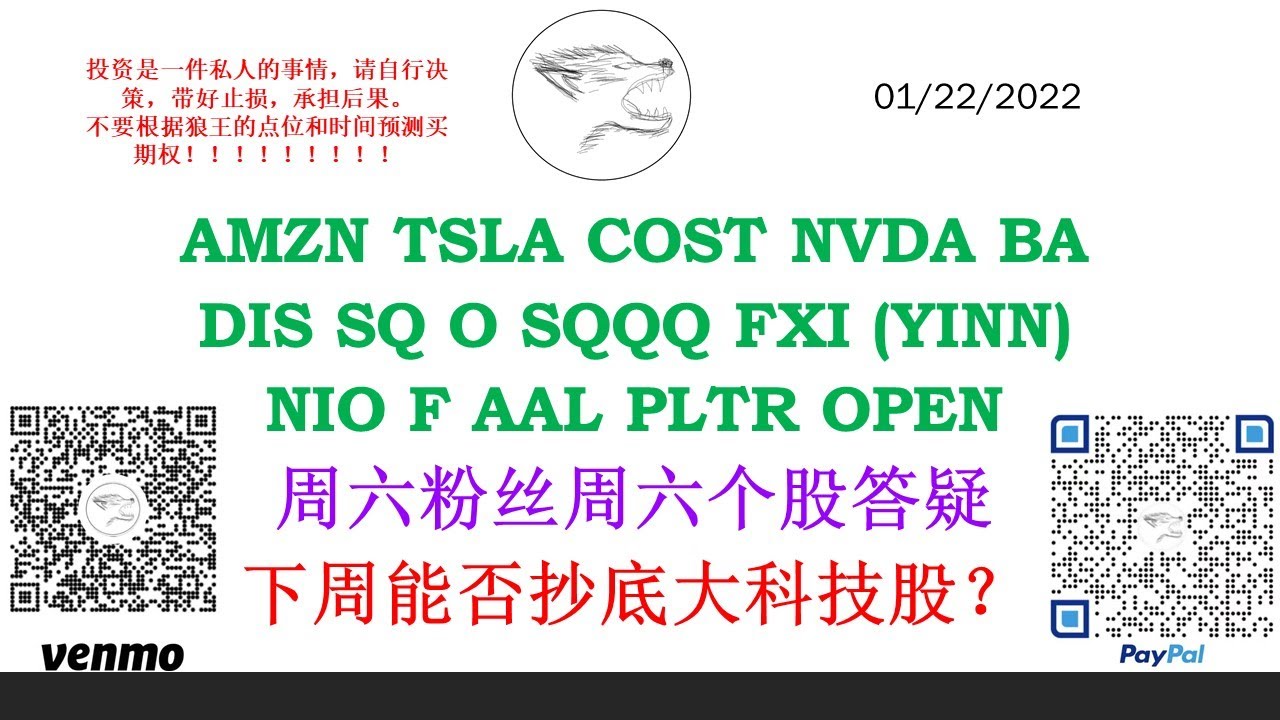 投资是一件私人的事情，请自行决策，带好止损，承担后果。
不要根据狼王的点位和时间预测买期权！！！！！！！！！

01/22/2022

AMZN TSLA COST NVDA BA
DIS SQ O SQQQ FXI (YINN)
NIO F AAL PLTR OPEN

周六粉丝周六个股答疑

下周能否抄底大科技股？

venmo

PayPal